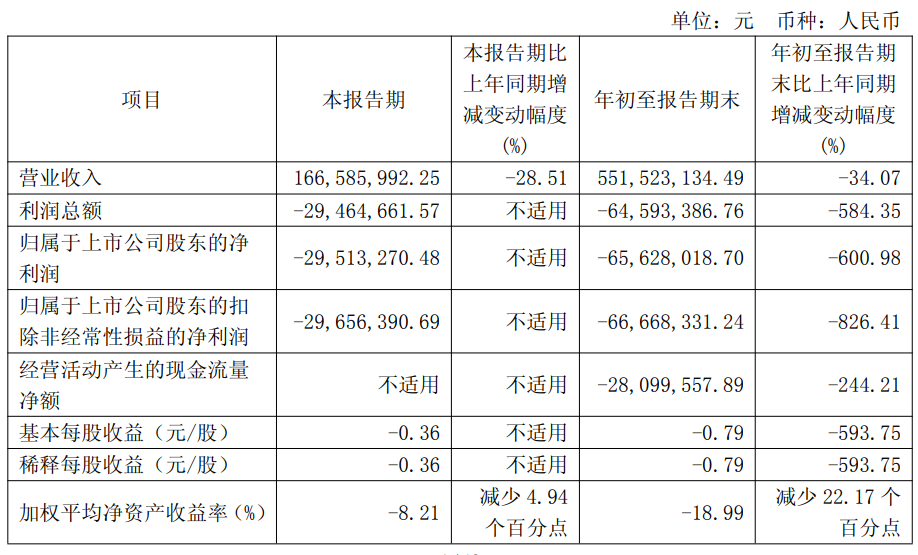 单位：元 币种：人民币

| 项目 | 本报告期 | 本报告期比上年同期增减变动幅度(%) | 年初至报告期末 | 年初至报告期末比上年同期增减变动幅度(%) |
|---|---|---|---|---|
| 营业收入 | 166,585,992.25 | -28.51 | 551,523,134.49 | -34.07 |
| 利润总额 | -29,464,661.57 | 不适用 | -64,593,386.76 | -584.35 |
| 归属于上市公司股东的净利润 | -29,513,270.48 | 不适用 | -65,628,018.70 | -600.98 |
| 归属于上市公司股东的扣除非经常性损益的净利润 | -29,656,390.69 | 不适用 | -66,668,331.24 | -826.41 |
| 经营活动产生的现金流量净额 | 不适用 | 不适用 | -28,099,557.89 | -244.21 |
| 基本每股收益（元/股） | -0.36 | 不适用 | -0.79 | -593.75 |
| 稀释每股收益（元/股） | -0.36 | 不适用 | -0.79 | -593.75 |
| 加权平均净资产收益率（%） | -8.21 | 减少4.94个百分点 | -18.99 | 减少22.17个百分点 |